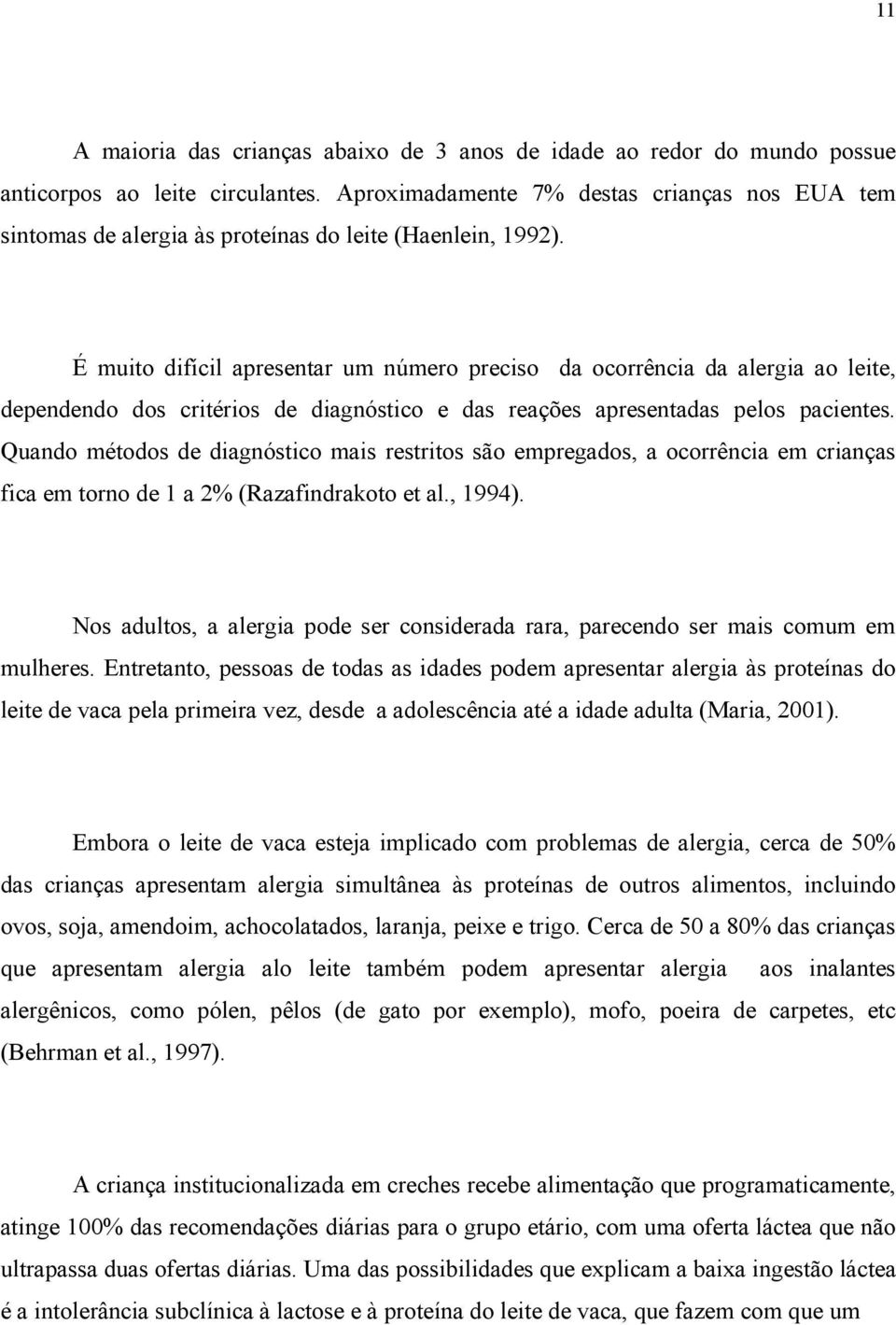 11

A maioria das crianças abaixo de 3 anos de idade ao redor do mundo possue anticorpos ao leite circulantes. Aproximadamente 7% destas crianças nos EUA tem sintomas de alergia às proteínas do leite (Haenlein, 1992).

É muito difícil apresentar um número preciso da ocorrência da alergia ao leite, dependendo dos critérios de diagnóstico e das reações apresentadas pelos pacientes. Quando métodos de diagnóstico mais restritos são empregados, a ocorrência em crianças fica em torno de 1 a 2% (Razafindrakoto et al., 1994).

Nos adultos, a alergia pode ser considerada rara, parecendo ser mais comum em mulheres. Entretanto, pessoas de todas as idades podem apresentar alergia às proteínas do leite de vaca pela primeira vez, desde a adolescência até a idade adulta (Maria, 2001).

Embora o leite de vaca esteja implicado com problemas de alergia, cerca de 50% das crianças apresentam alergia simultânea às proteínas de outros alimentos, incluindo ovos, soja, amendoim, achocolatados, laranja, peixe e trigo. Cerca de 50 a 80% das crianças que apresentam alergia alo leite também podem apresentar alergia aos inalantes alergênicos, como pólen, pêlos (de gato por exemplo), mofo, poeira de carpetes, etc (Behrman et al., 1997).

A criança institucionalizada em creches recebe alimentação que programaticamente, atinge 100% das recomendações diárias para o grupo etário, com uma oferta láctea que não ultrapassa duas ofertas diárias. Uma das possibilidades que explicam a baixa ingestão láctea é a intolerância subclínica à lactose e à proteína do leite de vaca, que fazem com que um